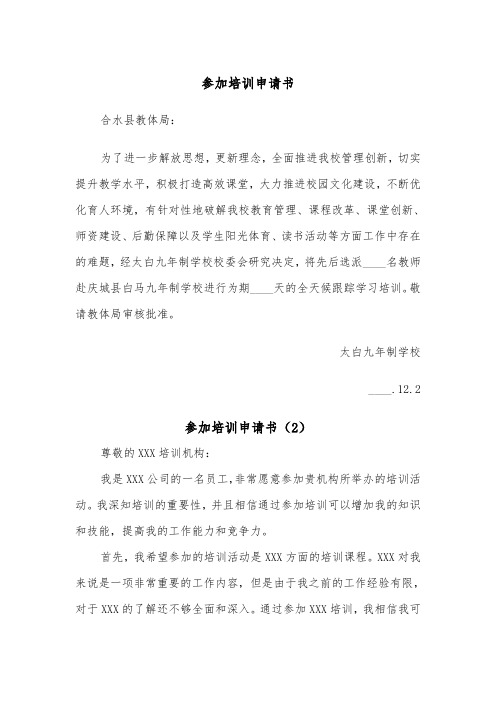 参加培训申请书

合水县教体局：

为了进一步解放思想，更新理念，全面推进我校管理创新，切实提升教学水平，积极打造高效课堂，大力推进校园文化建设，不断优化育人环境，有针对性地破解我校教育管理、课程改革、课堂创新、师资建设、后勤保障以及学生阳光体育、读书活动等方面工作中存在的难题，经太白九年制学校校委会研究决定，将先后选派____名教师赴庆城县白马九年制学校进行为期____天的全天候跟踪学习培训。敬请教体局审核批准。

太白九年制学校

____.12.2

参加培训申请书（2）

尊敬的XXX培训机构：

我是XXX公司的一名员工，非常愿意参加贵机构所举办的培训活动。我深知培训的重要性，并且相信通过参加培训可以增加我的知识和技能，提高我的工作能力和竞争力。

首先，我希望参加的培训活动是XXX方面的培训课程。XXX对我来说是一项非常重要的工作内容，但是由于我之前的工作经验有限，对于XXX的了解还不够全面和深入。通过参加XXX培训，我相信我可